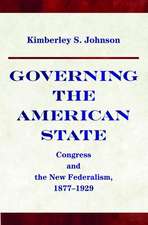 Kimberley S. Johnson

GOVERNING
THE
AMERICAN
STATE

Congress
and
the New Federalism,
1877–1929